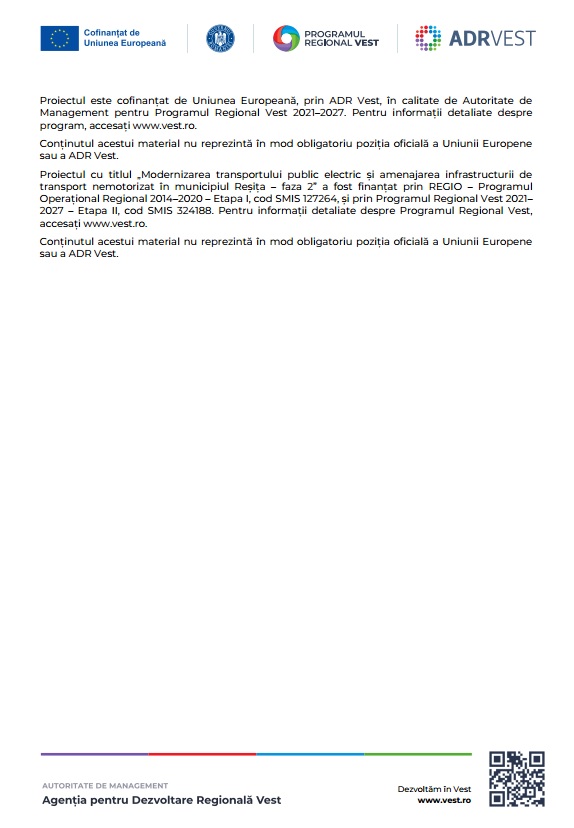 Cofinanțat de Uniunea Europeană

PROGRAMUL REGIONAL VEST

ADRVEST

Proiectul este cofinanțat de Uniunea Europeană, prin ADR Vest, în calitate de Autoritate de Management pentru Programul Regional Vest 2021–2027. Pentru informații detaliate despre program, accesați www.vest.ro.

Conținutul acestui material nu reprezintă în mod obligatoriu poziția oficială a Uniunii Europene sau a ADR Vest.

Proiectul cu titlul „Modernizarea transportului public electric și amenajarea infrastructurii de transport nemotorizat în municipiul Reșița – faza 2" a fost finanțat prin REGIO – Programul Operațional Regional 2014–2020 – Etapa I, cod SMIS 127264, și prin Programul Regional Vest 2021–2027 – Etapa II, cod SMIS 324188. Pentru informații detaliate despre Programul Regional Vest, accesați www.vest.ro.

Conținutul acestui material nu reprezintă în mod obligatoriu poziția oficială a Uniunii Europene sau a ADR Vest.

AUTORITATE DE MANAGEMENT
Agenția pentru Dezvoltare Regională Vest

Dezvoltăm în Vest
www.vest.ro